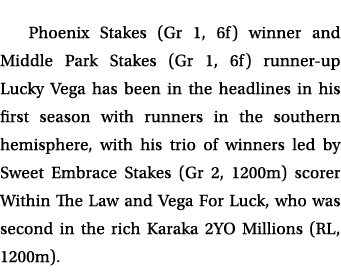 Phoenix Stakes (Gr 1, 6f) winner and Middle Park Stakes (Gr 1, 6f) runner-up Lucky Vega has been in the headlines in his first season with runners in the southern hemisphere, with his trio of winners led by Sweet Embrace Stakes (Gr 2, 1200m) scorer Within The Law and Vega For Luck, who was second in the rich Karaka 2YO Millions (RL, 1200m).